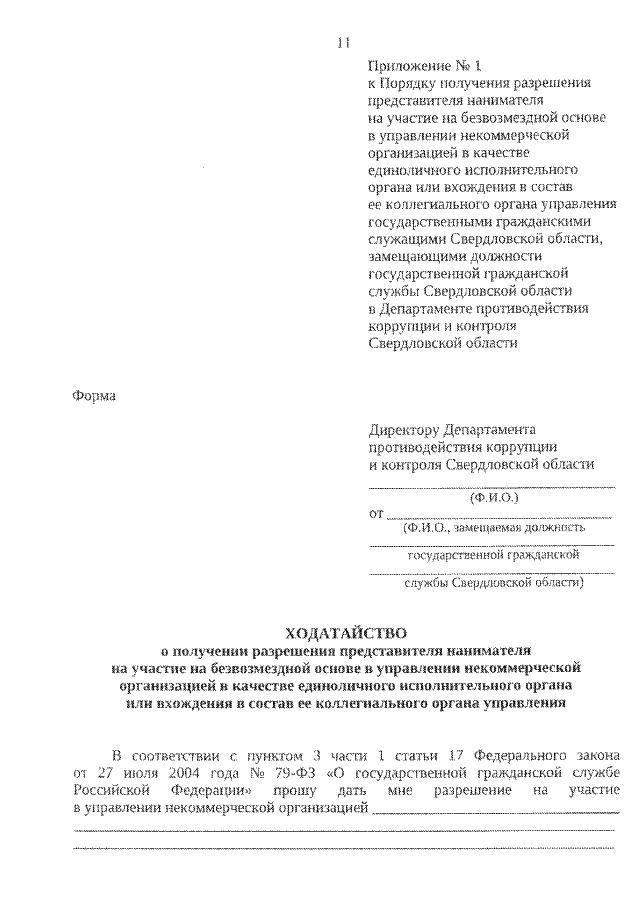 11

Приложение № 1
к Порядку получения разрешения представителя нанимателя на участие на безвозмездной основе в управлении некоммерческой организацией в качестве единоличного исполнительного органа или вхождения в состав ее коллегиального органа управления государственными гражданскими служащими Свердловской области, замещающими должности государственной гражданской службы Свердловской области в Департаменте противодействия коррупции и контроля Свердловской области

Форма

Директору Департамента противодействия коррупции и контроля Свердловской области
(Ф.И.О.)
от
(Ф.И.О., замещаемая должность
государственной гражданской
службы Свердловской области)

ХОДАТАЙСТВО
о получении разрешения представителя нанимателя на участие на безвозмездной основе в управлении некоммерческой организацией в качестве единоличного исполнительного органа или вхождения в состав ее коллегиального органа управления

В соответствии с пунктом 3 части 1 статьи 17 Федерального закона от 27 июля 2004 года № 79-ФЗ «О государственной гражданской службе Российской Федерации» прошу дать мне разрешение на участие в управлении некоммерческой организацией